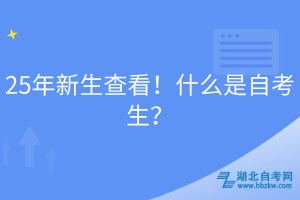 25年新生查看！什么是自考生？

湖北自考网
www.hbzkw.com